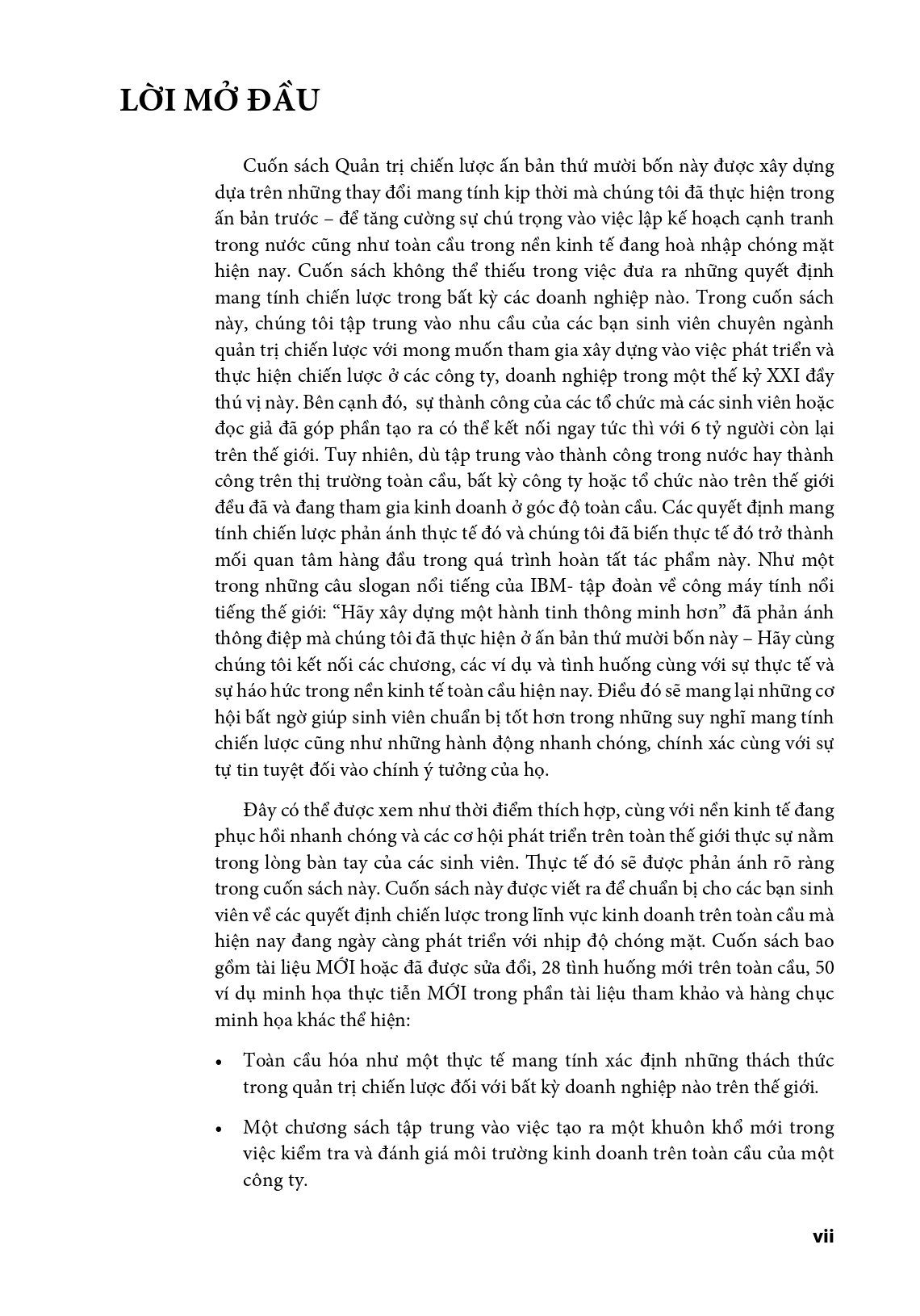 LỜI MỞ ĐẦU

Cuốn sách Quản trị chiến lược ấn bản thứ mười bốn này được xây dựng dựa trên những thay đổi mang tính kịp thời mà chúng tôi đã thực hiện trong ấn bản trước – để tăng cường sự chú trọng vào việc lập kế hoạch cạnh tranh trong nước cũng như toàn cầu trong nền kinh tế đang hoà nhập chóng mặt hiện nay. Cuốn sách không thể thiếu trong việc đưa ra những quyết định mang tính chiến lược trong bất kỳ các doanh nghiệp nào. Trong cuốn sách này, chúng tôi tập trung vào nhu cầu của các bạn sinh viên chuyên ngành quản trị chiến lược với mong muốn tham gia xây dựng vào việc phát triển và thực hiện chiến lược ở các công ty, doanh nghiệp trong một thế kỷ XXI đầy thú vị này. Bên cạnh đó, sự thành công của các tổ chức mà các sinh viên hoặc đọc giả đã góp phần tạo ra có thể kết nối ngay tức thì với 6 tỷ người còn lại trên thế giới. Tuy nhiên, dù tập trung vào thành công trong nước hay thành công trên thị trường toàn cầu, bất kỳ công ty hoặc tổ chức nào trên thế giới đều đã và đang tham gia kinh doanh ở góc độ toàn cầu. Các quyết định mang tính chiến lược phản ánh thực tế đó và chúng tôi đã biến thực tế đó trở thành mối quan tâm hàng đầu trong quá trình hoàn tất tác phẩm này. Như một trong những câu slogan nổi tiếng của IBM- tập đoàn về công máy tính nổi tiếng thế giới: "Hãy xây dựng một hành tinh thông minh hơn" đã phản ánh thông điệp mà chúng tôi đã thực hiện ở ấn bản thứ mười bốn này – Hãy cùng chúng tôi kết nối các chương, các ví dụ và tình huống cùng với sự thực tế và sự háo hức trong nền kinh tế toàn cầu hiện nay. Điều đó sẽ mang lại những cơ hội bất ngờ giúp sinh viên chuẩn bị tốt hơn trong những suy nghĩ mang tính chiến lược cũng như những hành động nhanh chóng, chính xác cùng với sự tự tin tuyệt đối vào chính ý tưởng của họ.

Đây có thể được xem như thời điểm thích hợp, cùng với nền kinh tế đang phục hồi nhanh chóng và các cơ hội phát triển trên toàn thế giới thực sự nằm trong lòng bàn tay của các sinh viên. Thực tế đó sẽ được phản ánh rõ ràng trong cuốn sách này. Cuốn sách này được viết ra để chuẩn bị cho các bạn sinh viên về các quyết định chiến lược trong lĩnh vực kinh doanh trên toàn cầu mà hiện nay đang ngày càng phát triển với nhịp độ chóng mặt. Cuốn sách bao gồm tài liệu MỚI hoặc đã được sửa đổi, 28 tình huống mới trên toàn cầu, 50 ví dụ minh họa thực tiễn MỚI trong phần tài liệu tham khảo và hàng chục minh họa khác thể hiện:

• Toàn cầu hóa như một thực tế mang tính xác định những thách thức trong quản trị chiến lược đối với bất kỳ doanh nghiệp nào trên thế giới.

• Một chương sách tập trung vào việc tạo ra một khuôn khổ mới trong việc kiểm tra và đánh giá môi trường kinh doanh trên toàn cầu của một công ty.

vii